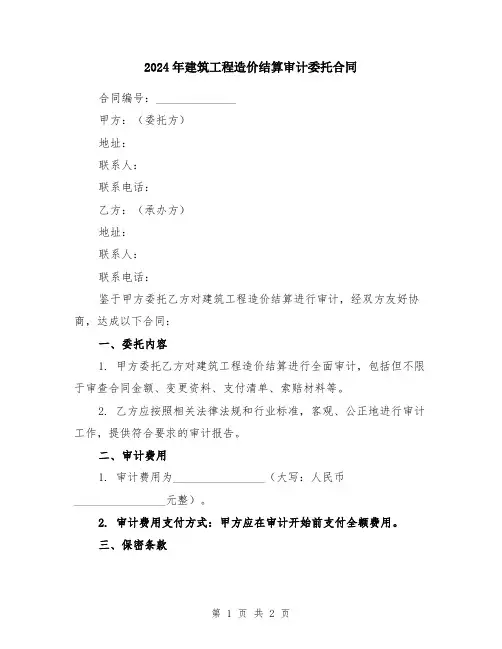 2024年建筑工程造价结算审计委托合同

合同编号：______________

甲方：（委托方）

地址：

联系人：

联系电话：

乙方：（承办方）

地址：

联系人：

联系电话：

鉴于甲方委托乙方对建筑工程造价结算进行审计，经双方友好协商，达成以下合同：

一、委托内容

1. 甲方委托乙方对建筑工程造价结算进行全面审计，包括但不限于审查合同金额、变更资料、支付清单、索赔材料等。

2. 乙方应按照相关法律法规和行业标准，客观、公正地进行审计工作，提供符合要求的审计报告。

二、审计费用

1. 审计费用为________________（大写：人民币________________元整）。

2. 审计费用支付方式：甲方应在审计开始前支付全额费用。

三、保密条款

第 1 页 共 2 页